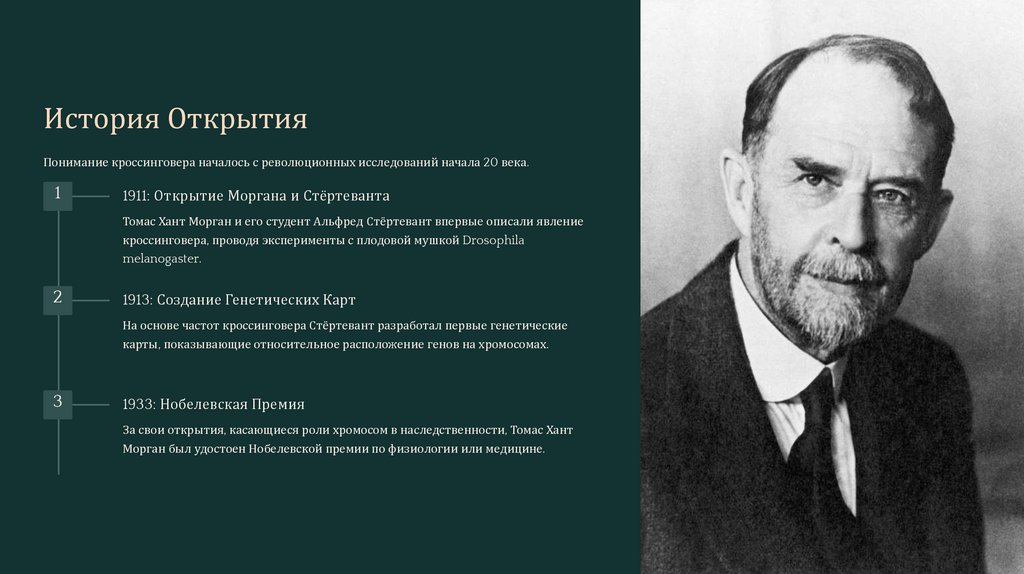 История Открытия

Понимание кроссинговера началось с революционных исследований начала 20 века.

1

1911: Открытие Моргана и Стёртеванта

Томас Хант Морган и его студент Альфред Стёртевант впервые описали явление кроссинговера, проводя эксперименты с плодовой мушкой Drosophila melanogaster.

2

1913: Создание Генетических Карт

На основе частот кроссинговера Стёртевант разработал первые генетические карты, показывающие относительное расположение генов на хромосомах.

3

1933: Нобелевская Премия

За свои открытия, касающиеся роли хромосом в наследственности, Томас Хант Морган был удостоен Нобелевской премии по физиологии или медицине.